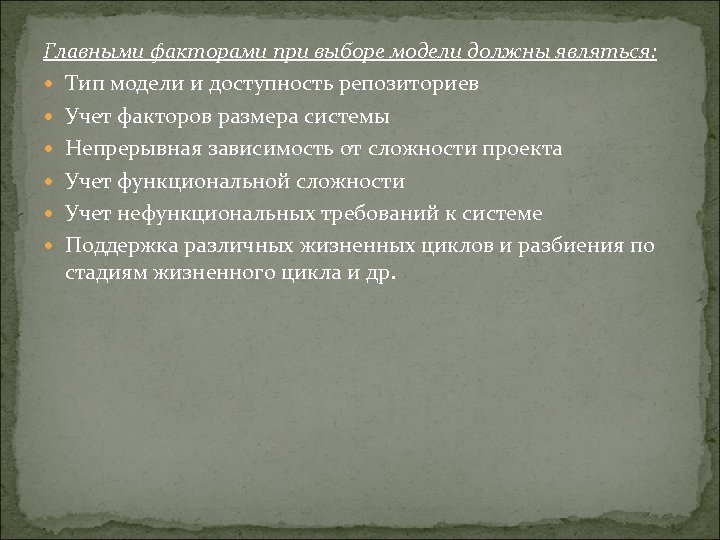 Главными факторами при выборе модели должны являться:

- Тип модели и доступность репозиториев
- Учет факторов размера системы
- Непрерывная зависимость от сложности проекта
- Учет функциональной сложности
- Учет нефункциональных требований к системе
- Поддержка различных жизненных циклов и разбиения по стадиям жизненного цикла и др.